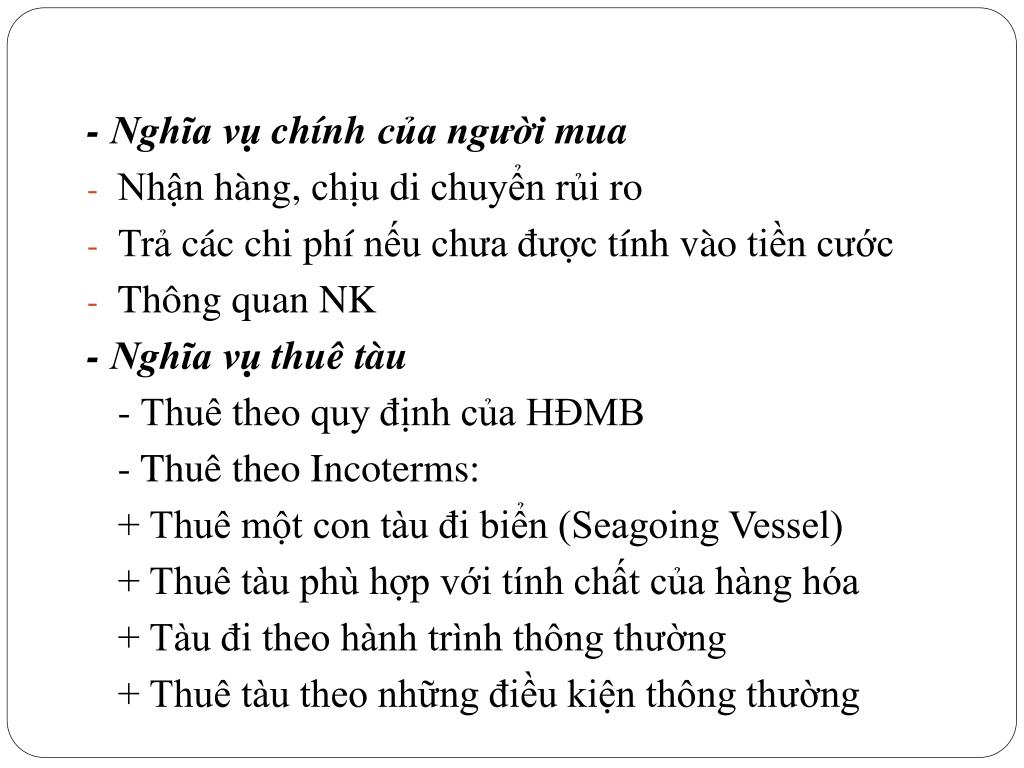 - Nghĩa vụ chính của người mua
- Nhận hàng, chịu di chuyển rủi ro
- Trả các chi phí nếu chưa được tính vào tiền cước
- Thông quan NK
- Nghĩa vụ thuê tàu
- Thuê theo quy định của HĐMB
- Thuê theo Incoterms:
+ Thuê một con tàu đi biển (Seagoing Vessel)
+ Thuê tàu phù hợp với tính chất của hàng hóa
+ Tàu đi theo hành trình thông thường
+ Thuê tàu theo những điều kiện thông thường